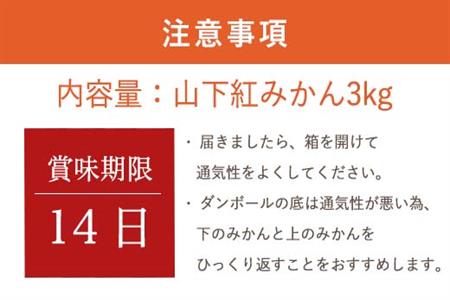 注意事項

内容量：山下紅みかん3kg

賞味期限

14日

・届きましたら、箱を開けて通気性をよくしてください。

・ダンボールの底は通気性が悪い為、下のみかんと上のみかんをひっくり返すことをおすすめします。